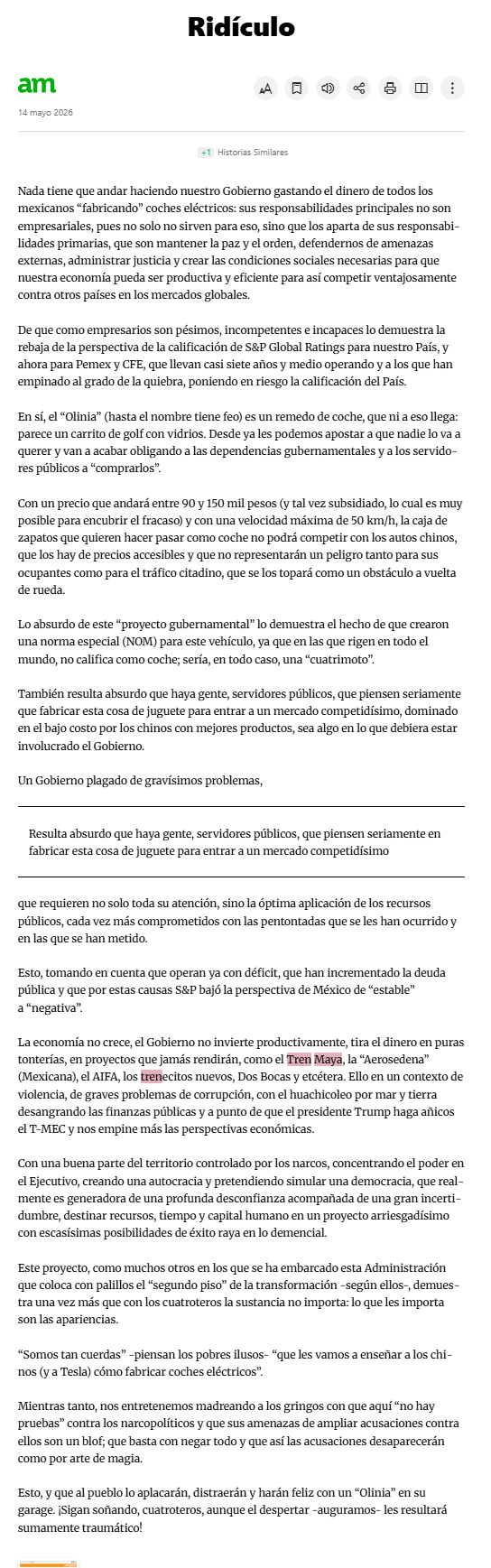 Ridículo

am

14 mayo 2026

+1 Historias Similares

Nada tiene que andar haciendo nuestro Gobierno gastando el dinero de todos los mexicanos “fabricando” coches eléctricos: sus responsabilidades principales no son empresariales, pues no solo no sirven para eso, sino que los aparta de sus responsabilidades primarias, que son mantener la paz y el orden, defendernos de amenazas externas, administrar justicia y crear las condiciones sociales necesarias para que nuestra economía pueda ser productiva y eficiente para así competir ventajosamente contra otros países en los mercados globales.

De que como empresarios son pésimos, incompetentes e incapaces lo demuestra la rebaja de la perspectiva de la calificación de S&P Global Ratings para nuestro País, y ahora para Pemex y CFE, que llevan casi siete años y medio operando y a los que han empinado al grado de la quiebra, poniendo en riesgo la calificación del País.

En sí, el “Olinia” (hasta el nombre tiene feo) es un remedo de coche, que ni a eso llega: parece un carrito de golf con vidrios. Desde ya les podemos apostar a que nadie lo va a querer y van a acabar obligando a las dependencias gubernamentales y a los servidores públicos a “comprarlos”.

Con un precio que andará entre 90 y 150 mil pesos (y tal vez subsidiado, lo cual es muy posible para encubrir el fracaso) y con una velocidad máxima de 50 km/h, la caja de zapatos que quieren hacer pasar como coche no podrá competir con los autos chinos, que los hay de precios accesibles y que no representarán un peligro tanto para sus ocupantes como para el tráfico citadino, que se los topará como un obstáculo a vuelta de rueda.

Lo absurdo de este “proyecto gubernamental” lo demuestra el hecho de que crearon una norma especial (NOM) para este vehículo, ya que en las que rigen en todo el mundo, no califica como coche; sería, en todo caso, una “cuatrimoto”.

También resulta absurdo que haya gente, servidores públicos, que piensen seriamente que fabricar esta cosa de juguete para entrar a un mercado competidísimo, dominado en el bajo costo por los chinos con mejores productos, sea algo en lo que debiera estar involucrado el Gobierno.

Un Gobierno plagado de gravísimos problemas,

Resulta absurdo que haya gente, servidores públicos, que piensen seriamente en fabricar esta cosa de juguete para entrar a un mercado competidísimo

que requieren no solo toda su atención, sino la óptima aplicación de los recursos públicos, cada vez más comprometidos con las pentontadas que se les han ocurrido y en las que se han metido.

Esto, tomando en cuenta que operan ya con déficit, que han incrementado la deuda pública y que por estas causas S&P bajó la perspectiva de México de “estable” a “negativa”.

La economía no crece, el Gobierno no invierte productivamente, tira el dinero en puras tonterías, en proyectos que jamás rendirán, como el Tren Maya, la “Aerosedena” (Mexicana), el AIFA, los trenecitos nuevos, Dos Bocas y etcétera. Ello en un contexto de violencia, de graves problemas de corrupción, con el huachicoleo por mar y tierra desangrando las finanzas públicas y a punto de que el presidente Trump haga añicos el T-MEC y nos empine más las perspectivas económicas.

Con una buena parte del territorio controlado por los narcos, concentrando el poder en el Ejecutivo, creando una autocracia y pretendiendo simular una democracia, que realmente es generadora de una profunda desconfianza acompañada de una gran incertidumbre, destinar recursos, tiempo y capital humano en un proyecto arriesgadísimo con escasísimas posibilidades de éxito raya en lo demencial.

Este proyecto, como muchos otros en los que se ha embarcado esta Administración que coloca con palillos el “segundo piso” de la transformación -según ellos-, demuestra una vez más que con los cuatroteros la sustancia no importa: lo que les importa son las apariencias.

“Somos tan cuerdas” -piensan los pobres ilusos- “que les vamos a enseñar a los chinos (y a Tesla) cómo fabricar coches eléctricos”.

Mientras tanto, nos entretenemos madreando a los gringos con que aquí “no hay pruebas” contra los narcopolíticos y que sus amenazas de ampliar acusaciones contra ellos son un blof; que basta con negar todo y que así las acusaciones desaparecerán como por arte de magia.

Esto, y que al pueblo lo aplacarán, distraerán y harán feliz con un “Olinia” en su garage. ¡Sigan soñando, cuatroteros, aunque el despertar -auguramos- les resultará sumamente traumático!